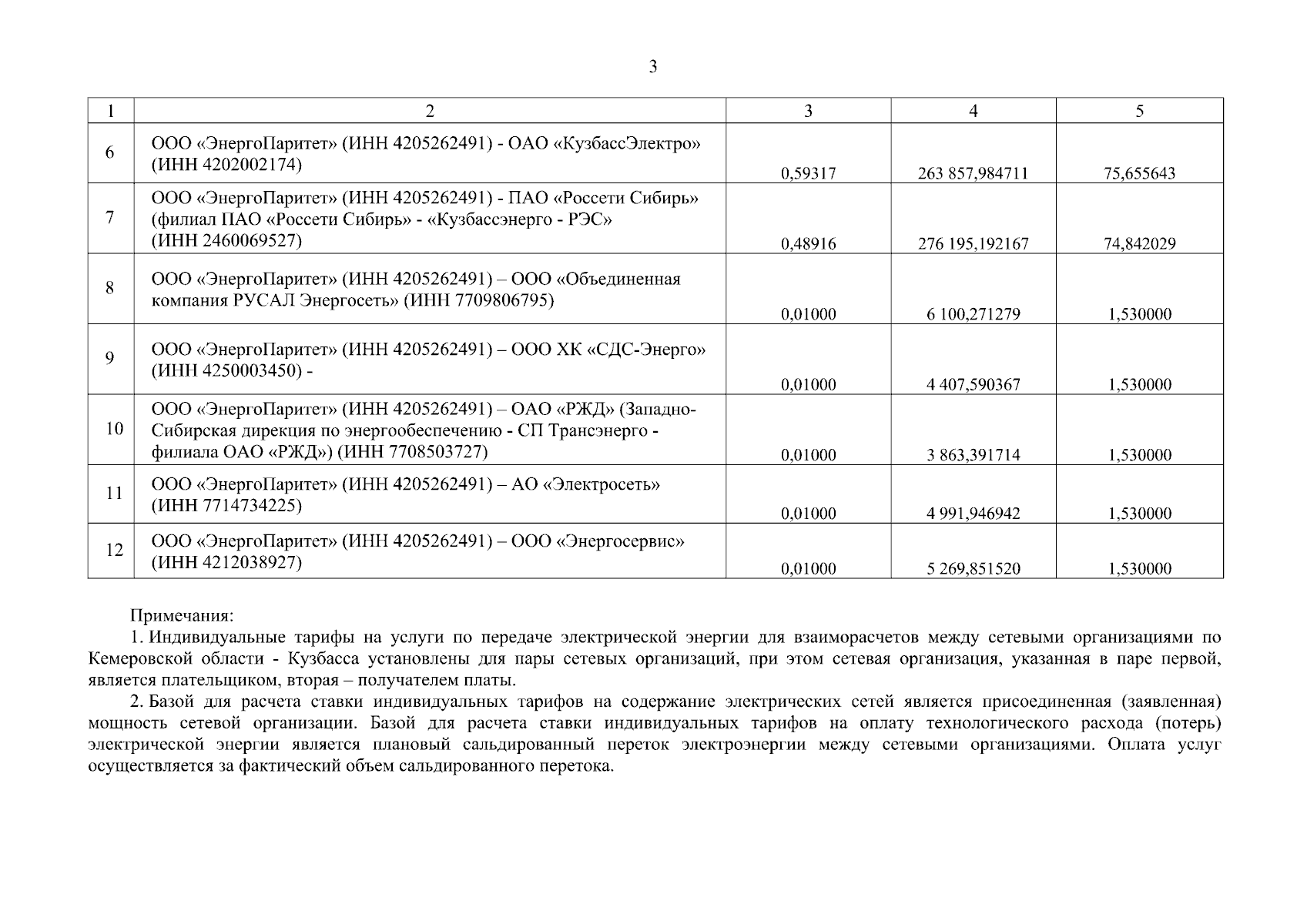 3

| 1 | 2 | 3 | 4 | 5 |
|---|---|---|---|---|
| 6 | ООО «ЭнергоПаритет» (ИНН 4205262491) - ОАО «КузбассЭлектро» (ИНН 4202002174) | 0,59317 | 263 857,984711 | 75,655643 |
| 7 | ООО «ЭнергоПаритет» (ИНН 4205262491) - ПАО «Россети Сибирь» (филиал ПАО «Россети Сибирь» - «Кузбассэнерго - РЭС» (ИНН 2460069527) | 0,48916 | 276 195,192167 | 74,842029 |
| 8 | ООО «ЭнергоПаритет» (ИНН 4205262491) – ООО «Объединенная компания РУСАЛ Энергосеть» (ИНН 7709806795) | 0,01000 | 6 100,271279 | 1,530000 |
| 9 | ООО «ЭнергоПаритет» (ИНН 4205262491) – ООО ХК «СДС-Энерго» (ИНН 4250003450) - | 0,01000 | 4 407,590367 | 1,530000 |
| 10 | ООО «ЭнергоПаритет» (ИНН 4205262491) – ОАО «РЖД» (Западно-Сибирская дирекция по энергообеспечению - СП Трансэнерго - филиала ОАО «РЖД») (ИНН 7708503727) | 0,01000 | 3 863,391714 | 1,530000 |
| 11 | ООО «ЭнергоПаритет» (ИНН 4205262491) – АО «Электросеть» (ИНН 7714734225) | 0,01000 | 4 991,946942 | 1,530000 |
| 12 | ООО «ЭнергоПаритет» (ИНН 4205262491) – ООО «Энергосервис» (ИНН 4212038927) | 0,01000 | 5 269,851520 | 1,530000 |

Примечания:
1. Индивидуальные тарифы на услуги по передаче электрической энергии для взаиморасчетов между сетевыми организациями по Кемеровской области - Кузбасса установлены для пары сетевых организаций, при этом сетевая организация, указанная в паре первой, является плательщиком, вторая – получателем платы.
2. Базой для расчета ставки индивидуальных тарифов на содержание электрических сетей является присоединенная (заявленная) мощность сетевой организации. Базой для расчета ставки индивидуальных тарифов на оплату технологического расхода (потерь) электрической энергии является плановый сальдированный переток электроэнергии между сетевыми организациями. Оплата услуг осуществляется за фактический объем сальдированного перетока.